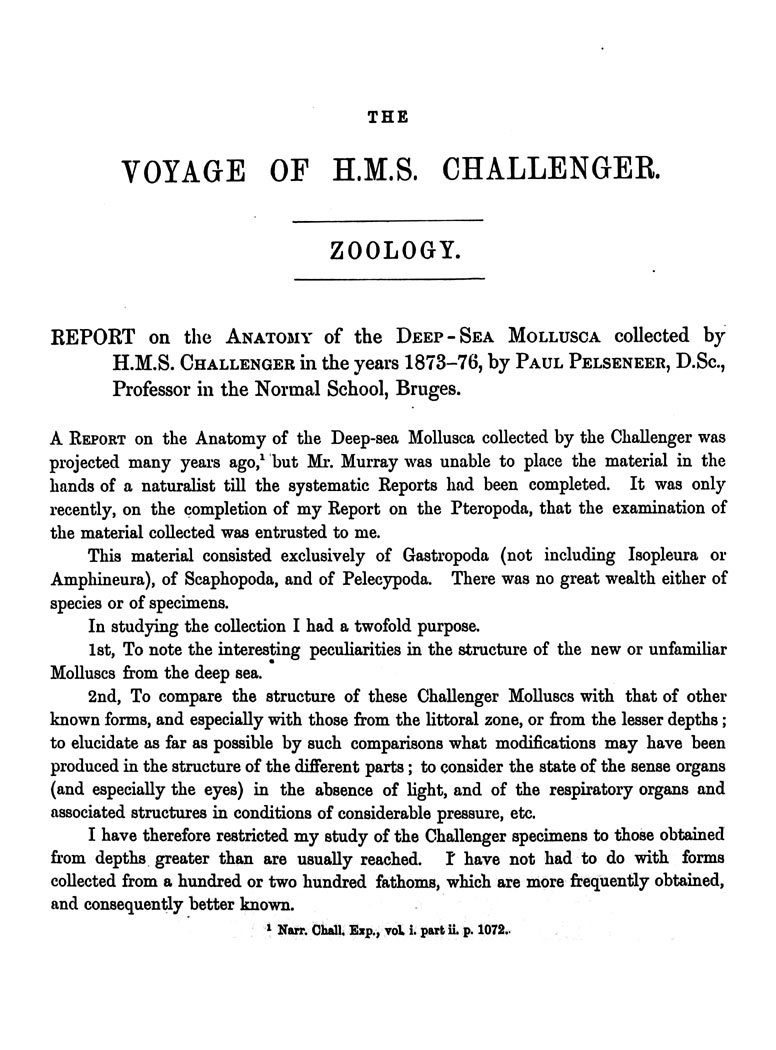 THE

VOYAGE OF H.M.S. CHALLENGER.

ZOOLOGY.

REPORT on the ANATOMY of the DEEP-SEA MOLLUSCA collected by H.M.S. CHALLENGER in the years 1873–76, by PAUL PELSENEER, D.Sc., Professor in the Normal School, Bruges.

A REPORT on the Anatomy of the Deep-sea Mollusca collected by the Challenger was projected many years ago,$^1$ but Mr. Murray was unable to place the material in the hands of a naturalist till the systematic Reports had been completed. It was only recently, on the completion of my Report on the Pteropoda, that the examination of the material collected was entrusted to me.

This material consisted exclusively of Gastropoda (not including Isopleura or Amphineura), of Scaphopoda, and of Pelecypoda. There was no great wealth either of species or of specimens.

In studying the collection I had a twofold purpose.

1st, To note the interesting peculiarities in the structure of the new or unfamiliar Molluscs from the deep sea.

2nd, To compare the structure of these Challenger Molluscs with that of other known forms, and especially with those from the littoral zone, or from the lesser depths; to elucidate as far as possible by such comparisons what modifications may have been produced in the structure of the different parts; to consider the state of the sense organs (and especially the eyes) in the absence of light, and of the respiratory organs and associated structures in conditions of considerable pressure, etc.

I have therefore restricted my study of the Challenger specimens to those obtained from depths greater than are usually reached. I have not had to do with forms collected from a hundred or two hundred fathoms, which are more frequently obtained, and consequently better known.

$^1$ Narr. Chall. Exp., vol. i. part ii. p. 1072.